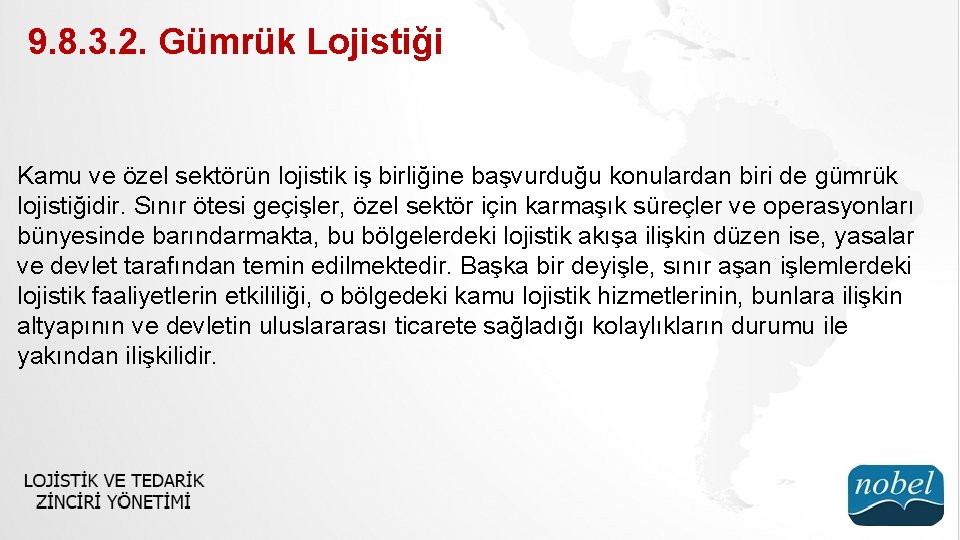 9.8.3.2. Gümrük Lojistiği

Kamu ve özel sektörün lojistik iş birliğine başvurduğu konulardan biri de gümrük lojistiğidir. Sınır ötesi geçişler, özel sektör için karmaşık süreçler ve operasyonları bünyesinde barındarmakta, bu bölgelerdeki lojistik akışa ilişkin düzen ise, yasalar ve devlet tarafından temin edilmektedir. Başka bir deyişle, sınır aşan işlemlerdeki lojistik faaliyetlerin etkililiği, o bölgedeki kamu lojistik hizmetlerinin, bunlara ilişkin altyapının ve devletin uluslararası ticarete sağladığı kolaylıkların durumu ile yakından ilişkilidir.

LOJİSTİK VE TEDARİK ZİNCİRİ YÖNETİMİ

nobel